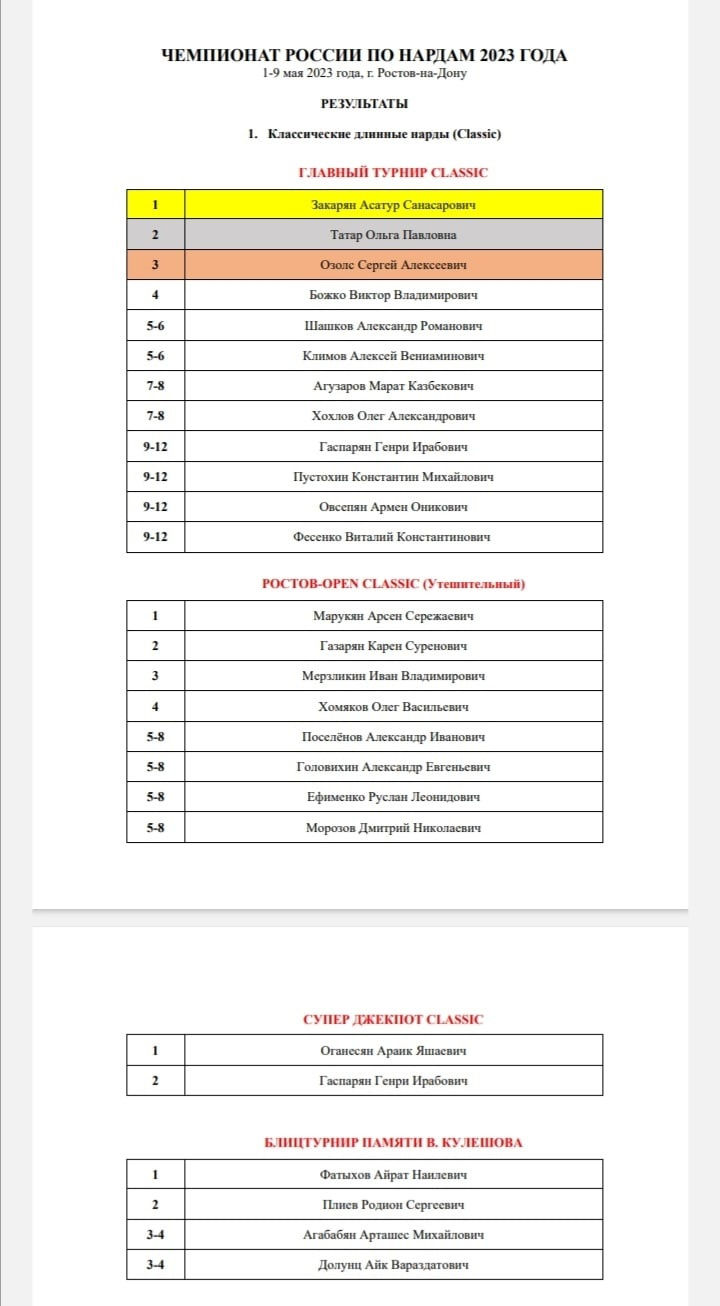 ЧЕМПИОНАТ РОССИИ ПО НАРДАМ 2023 ГОДА
1-9 мая 2023 года, г. Ростов-на-Дону

РЕЗУЛЬТАТЫ

1. Классические длинные нарды (Classic)

ГЛАВНЫЙ ТУРНИР CLASSIC

| 1 | Закарян Асатур Санасарович |
|---|---|
| 2 | Татар Ольга Павловна |
| 3 | Озолс Сергей Алексеевич |
| 4 | Божко Виктор Владимирович |
| 5-6 | Шашков Александр Романович |
| 5-6 | Климов Алексей Вениаминович |
| 7-8 | Агузаров Марат Казбекович |
| 7-8 | Хохлов Олег Александрович |
| 9-12 | Гаспарян Генри Ирабович |
| 9-12 | Пустохин Константин Михайлович |
| 9-12 | Овсепян Армен Оникович |
| 9-12 | Фесенко Виталий Константинович |

РОСТОВ-OPEN CLASSIC (Утешительный)

| 1 | Марукян Арсен Сережаевич |
|---|---|
| 2 | Газарян Карен Суренович |
| 3 | Мерзликин Иван Владимирович |
| 4 | Хомяков Олег Васильевич |
| 5-8 | Поселёнов Александр Иванович |
| 5-8 | Головихин Александр Евгеньевич |
| 5-8 | Ефименко Руслан Леонидович |
| 5-8 | Морозов Дмитрий Николаевич |

СУПЕР ДЖЕКПОТ CLASSIC

| 1 | Оганесян Араик Яшаевич |
|---|---|
| 2 | Гаспарян Генри Ирабович |

БЛИЦТУРНИР ПАМЯТИ В. КУЛЕШОВА

| 1 | Фатыхов Айрат Наилевич |
|---|---|
| 2 | Плиев Родион Сергеевич |
| 3-4 | Агабабян Арташес Михайлович |
| 3-4 | Долунц Айк Вараздатович |